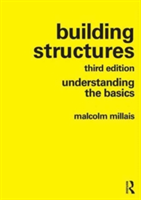 building structures

third edition

understanding the basics

malcolm millais

R